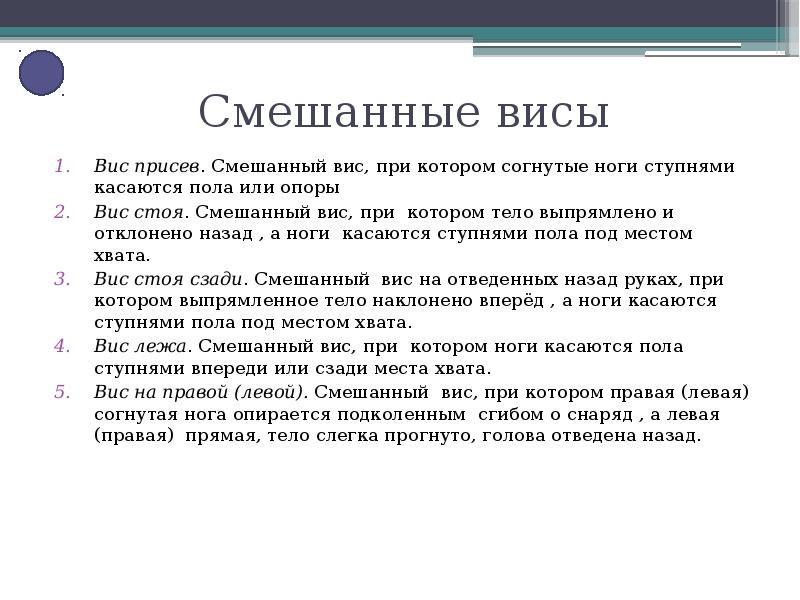 Смешанные висы

1. Вис присев. Смешанный вис, при котором согнутые ноги ступнями касаются пола или опоры
2. Вис стоя. Смешанный вис, при котором тело выпрямлено и отклонено назад , а ноги касаются ступнями пола под местом хвата.
3. Вис стоя сзади. Смешанный вис на отведенных назад руках, при котором выпрямленное тело наклонено вперёд , а ноги касаются ступнями пола под местом хвата.
4. Вис лежа. Смешанный вис, при котором ноги касаются пола ступнями впереди или сзади места хвата.
5. Вис на правой (левой). Смешанный вис, при котором правая (левая) согнутая нога опирается подколенным сгибом о снаряд , а левая (правая) прямая, тело слегка прогнуто, голова отведена назад.